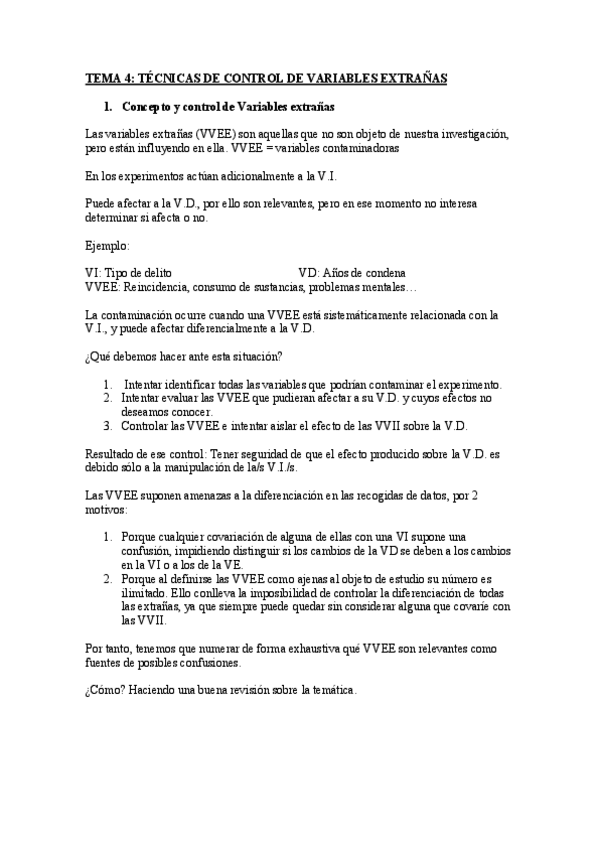 TEMA 4: TÉCNICAS DE CONTROL DE VARIABLES EXTRAÑAS

1. Concepto y control de Variables extrañas

Las variables extrañas (VVEE) son aquellas que no son objeto de nuestra investigación, pero están influyendo en ella. VVEE = variables contaminadoras

En los experimentos actúan adicionalmente a la V.I.

Puede afectar a la V.D., por ello son relevantes, pero en ese momento no interesa determinar si afecta o no.

Ejemplo:

VI: Tipo de delito VD: Años de condena
VVEE: Reincidencia, consumo de sustancias, problemas mentales…

La contaminación ocurre cuando una VVEE está sistemáticamente relacionada con la V.I., y puede afectar diferencialmente a la V.D.

¿Qué debemos hacer ante esta situación?

1. Intentar identificar todas las variables que podrían contaminar el experimento.
2. Intentar evaluar las VVEE que pudieran afectar a su V.D. y cuyos efectos no deseamos conocer.
3. Controlar las VVEE e intentar aislar el efecto de las VVII sobre la V.D.

Resultado de ese control: Tener seguridad de que el efecto producido sobre la V.D. es debido sólo a la manipulación de la/s V.I./s.

Las VVEE suponen amenazas a la diferenciación en las recogidas de datos, por 2 motivos:

1. Porque cualquier covariación de alguna de ellas con una VI supone una confusión, impidiendo distinguir si los cambios de la VD se deben a los cambios en la VI o a los de la VE.
2. Porque al definirse las VVEE como ajenas al objeto de estudio su número es ilimitado. Ello conlleva la imposibilidad de controlar la diferenciación de todas las extrañas, ya que siempre puede quedar sin considerar alguna que covaríe con las VVII.

Por tanto, tenemos que numerar de forma exhaustiva qué VVEE son relevantes como fuentes de posibles confusiones.

¿Cómo? Haciendo una buena revisión sobre la temática.